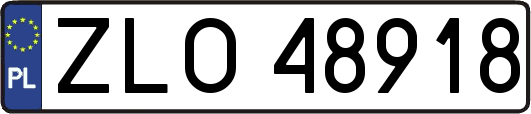 PL
ZLO 48918